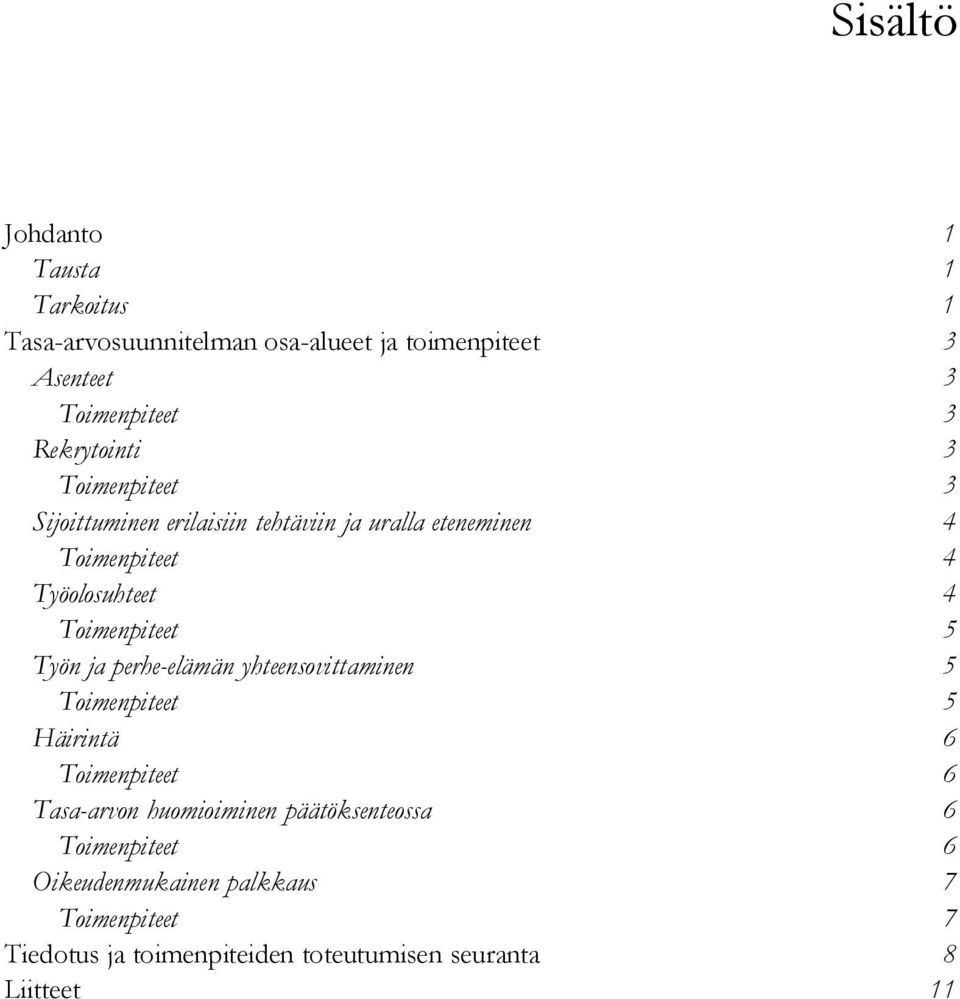 Sisältö

Johdanto 1
Tausta 1
Tarkoitus 1
Tasa-arvosuunnitelman osa-alueet ja toimenpiteet 3
Asenteet 3
Toimenpiteet 3
Rekrytointi 3
Toimenpiteet 3
Sijoittuminen erilaisiin tehtäviin ja uralla eteneminen 4
Toimenpiteet 4
Työolosuhteet 4
Toimenpiteet 5
Työn ja perhe-elämän yhteensovittaminen 5
Toimenpiteet 5
Häirintä 6
Toimenpiteet 6
Tasa-arvon huomioiminen päätöksenteossa 6
Toimenpiteet 6
Oikeudenmukainen palkkaus 7
Toimenpiteet 7
Tiedotus ja toimenpiteiden toteutumisen seuranta 8
Liitteet 11